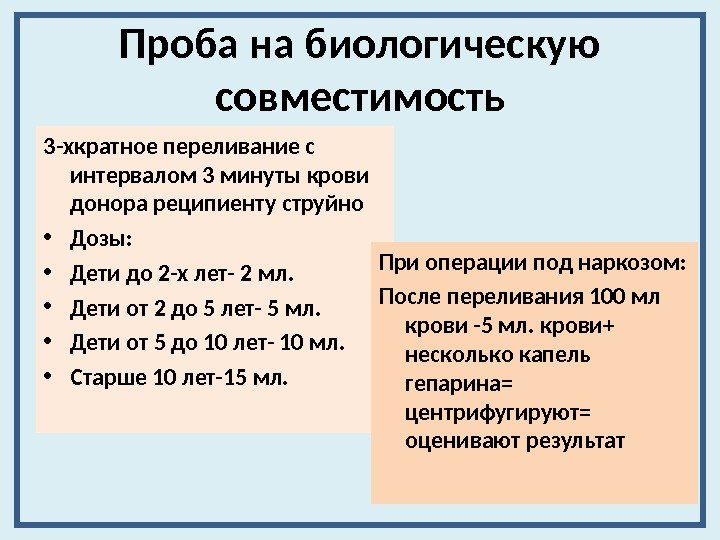 Проба на биологическую совместимость

3-хкратное переливание с интервалом 3 минуты крови донора реципиенту струйно

• Дозы:
• Дети до 2-х лет- 2 мл.
• Дети от 2 до 5 лет- 5 мл.
• Дети от 5 до 10 лет- 10 мл.
• Старше 10 лет-15 мл.

При операции под наркозом:
После переливания 100 мл крови -5 мл. крови+ несколько капель гепарина= центрифугируют= оценивают результат